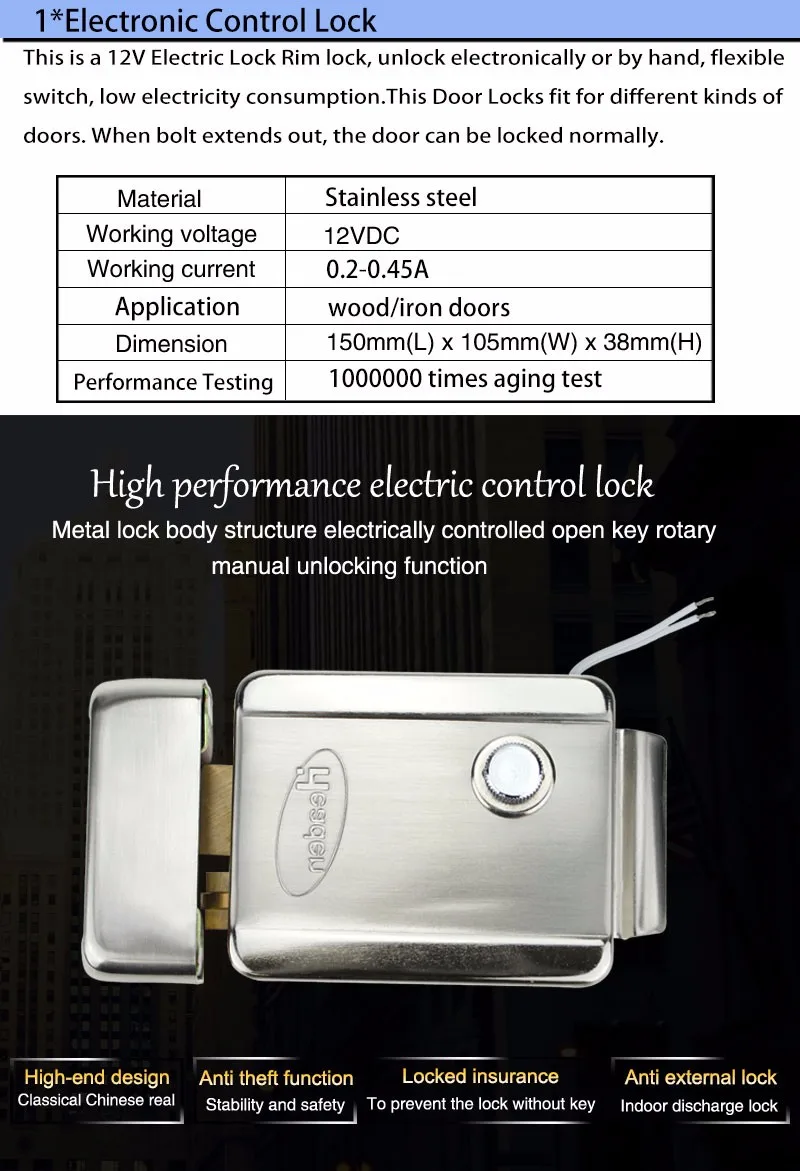 1*Electronic Control Lock

This is a 12V Electric Lock Rim lock, unlock electronically or by hand, flexible switch, low electricity consumption.This Door Locks fit for different kinds of doors. When bolt extends out, the door can be locked normally.

| Material | Stainless steel |
|---|---|
| Working voltage | 12VDC |
| Working current | 0.2-0.45A |
| Application | wood/iron doors |
| Dimension | 150mm(L) x 105mm(W) x 38mm(H) |
| Performance Testing | 1000000 times aging test |

High performance electric control lock

Metal lock body structure electrically controlled open key rotary manual unlocking function

Hesgen

High-end design
Classical Chinese real

Anti theft function
Stability and safety

Locked insurance
To prevent the lock without key

Anti external lock
Indoor discharge lock